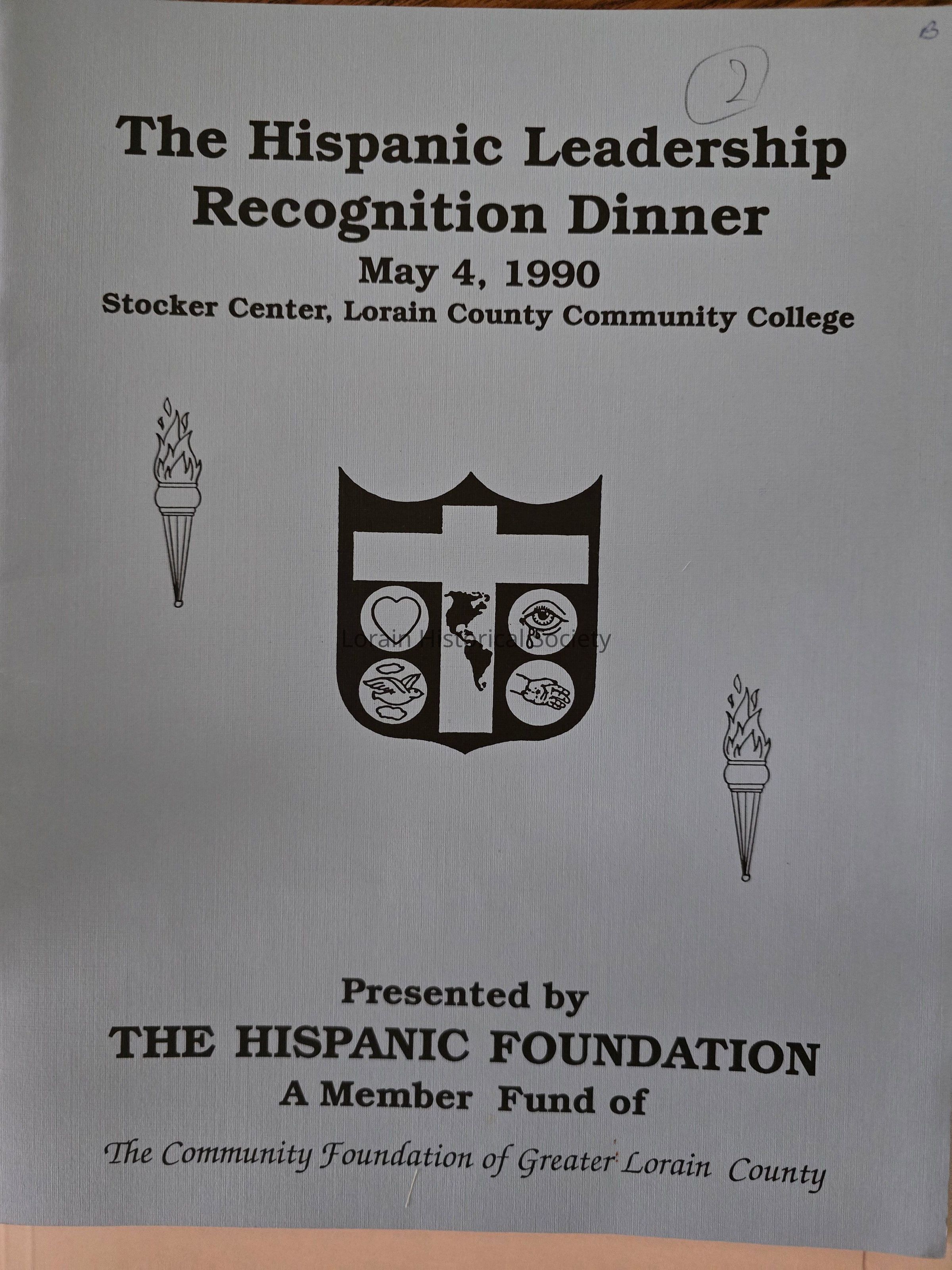 B

2

The Hispanic Leadership Recognition Dinner

May 4, 1990

Stocker Center, Lorain County Community College

Lorain Historical Society

Presented by

THE HISPANIC FOUNDATION

A Member Fund of

The Community Foundation of Greater Lorain County